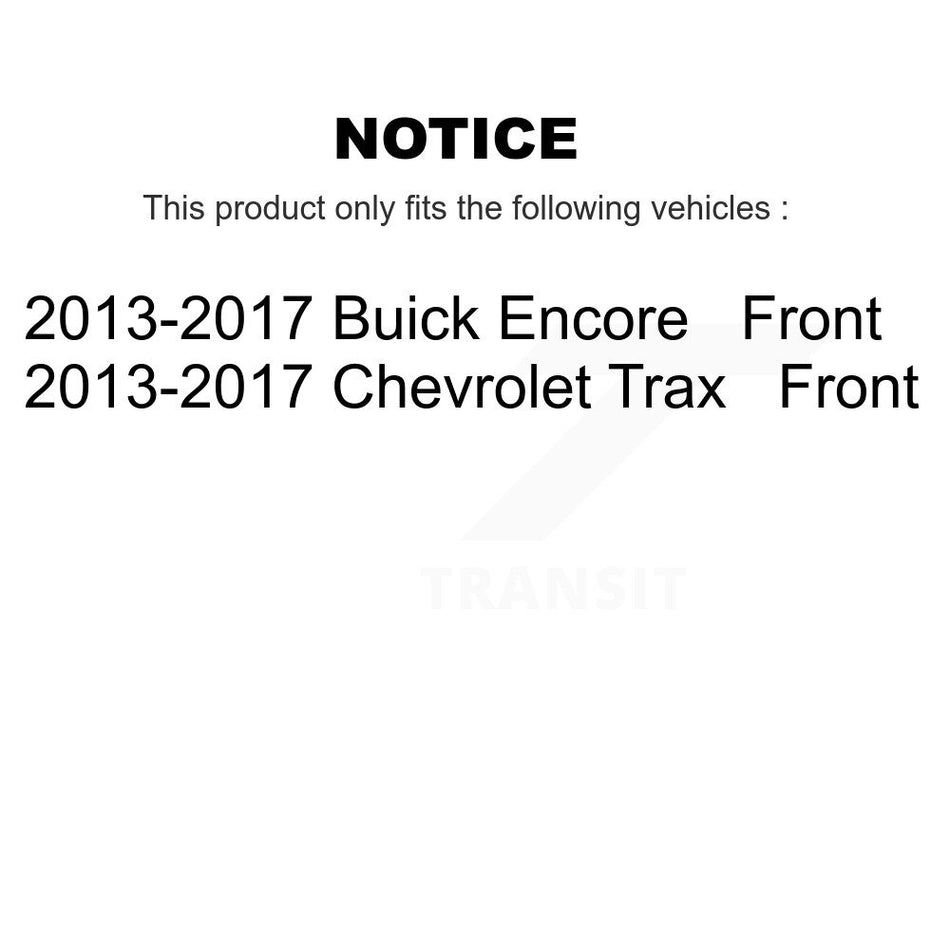 NOTICE

This product only fits the following vehicles :

2013-2017 Buick Encore Front
2013-2017 Chevrolet Trax Front

TRANSIT